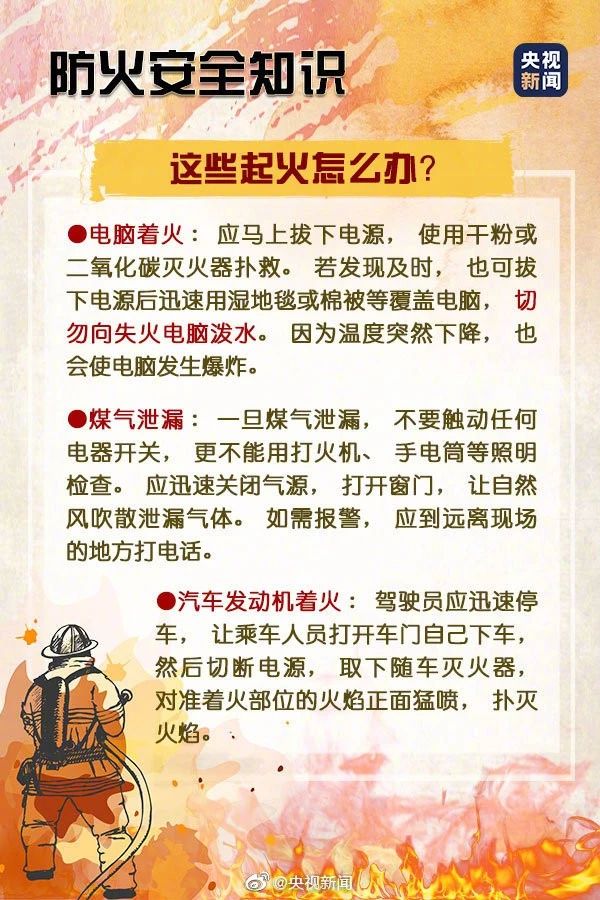 防火安全知识

央视新闻

这些起火怎么办？

●电脑着火：应马上拔下电源，使用干粉或二氧化碳灭火器扑救。若发现及时，也可拔下电源后迅速用湿地毯或棉被等覆盖电脑，切勿向失火电脑泼水。因为温度突然下降，也会使电脑发生爆炸。

●煤气泄漏：一旦煤气泄漏，不要触动任何电器开关，更不能用打火机、手电筒等照明检查。应迅速关闭气源，打开窗门，让自然风吹散泄漏气体。如需报警，应到远离现场的地方打电话。

●汽车发动机着火：驾驶员应迅速停车，让乘车人员打开车门自己下车，然后切断电源，取下随车灭火器，对准着火部位的火焰正面猛喷，扑灭火焰。

@央视新闻